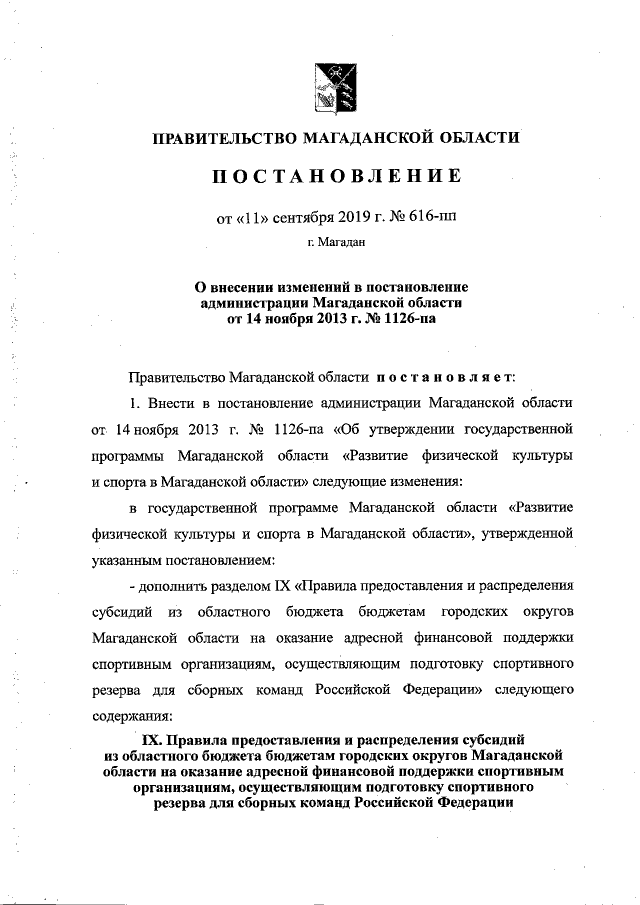 ПРАВИТЕЛЬСТВО МАГАДАНСКОЙ ОБЛАСТИ

ПОСТАНОВЛЕНИЕ

от «11» сентября 2019 г. № 616-пп

г. Магадан

О внесении изменений в постановление администрации Магаданской области от 14 ноября 2013 г. № 1126-па

Правительство Магаданской области постановляет:

1. Внести в постановление администрации Магаданской области от 14 ноября 2013 г. № 1126-па «Об утверждении государственной программы Магаданской области «Развитие физической культуры и спорта в Магаданской области» следующие изменения:

в государственной программе Магаданской области «Развитие физической культуры и спорта в Магаданской области», утвержденной указанным постановлением:

- дополнить разделом IX «Правила предоставления и распределения субсидий из областного бюджета бюджетам городских округов Магаданской области на оказание адресной финансовой поддержки спортивным организациям, осуществляющим подготовку спортивного резерва для сборных команд Российской Федерации» следующего содержания:

IX. Правила предоставления и распределения субсидий из областного бюджета бюджетам городских округов Магаданской области на оказание адресной финансовой поддержки спортивным организациям, осуществляющим подготовку спортивного резерва для сборных команд Российской Федерации